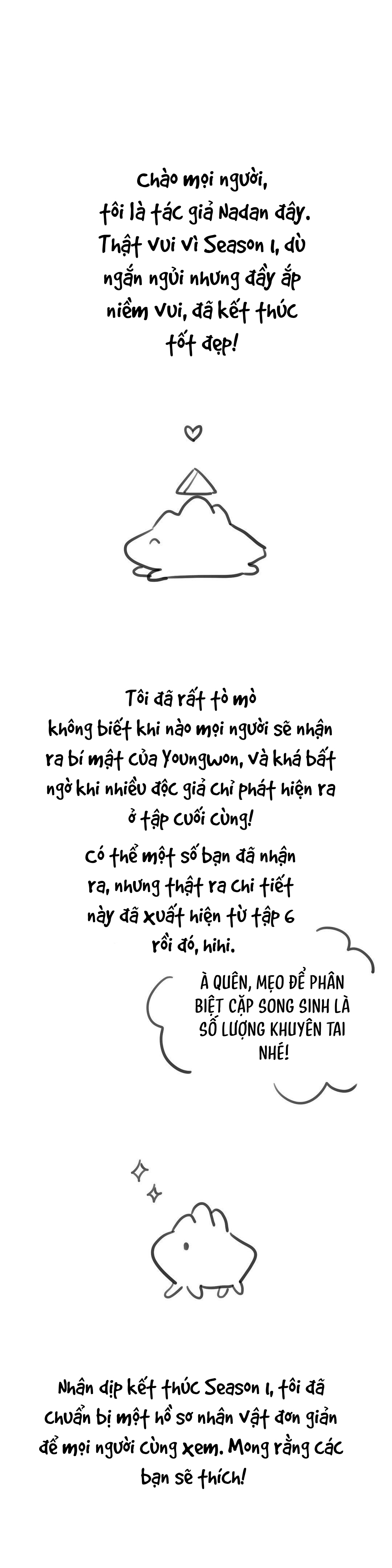 Chào mọi người, tôi là tác giả Nadan đây. Thật vui vì Season 1, dù ngắn ngủi nhưng đầy ắp niềm vui, đã kết thúc tốt đẹp!

Tôi đã rất tò mò không biết khi nào mọi người sẽ nhận ra bí mật của Youngwon, và khá bất ngờ khi nhiều độc giả chỉ phát hiện ra ở tập cuối cùng!

Có thể một số bạn đã nhận ra, nhưng thật ra chi tiết này đã xuất hiện từ tập 6 rồi đó, hihi.

À QUÊN, MẸO ĐỂ PHÂN BIỆT CẶP SONG SINH LÀ SỐ LƯỢNG KHUYÊN TAI NHÉ!

Nhân dịp kết thúc Season 1, tôi đã chuẩn bị một hồ sơ nhân vật đơn giản để mọi người cùng xem. Mong rằng các bạn sẽ thích!